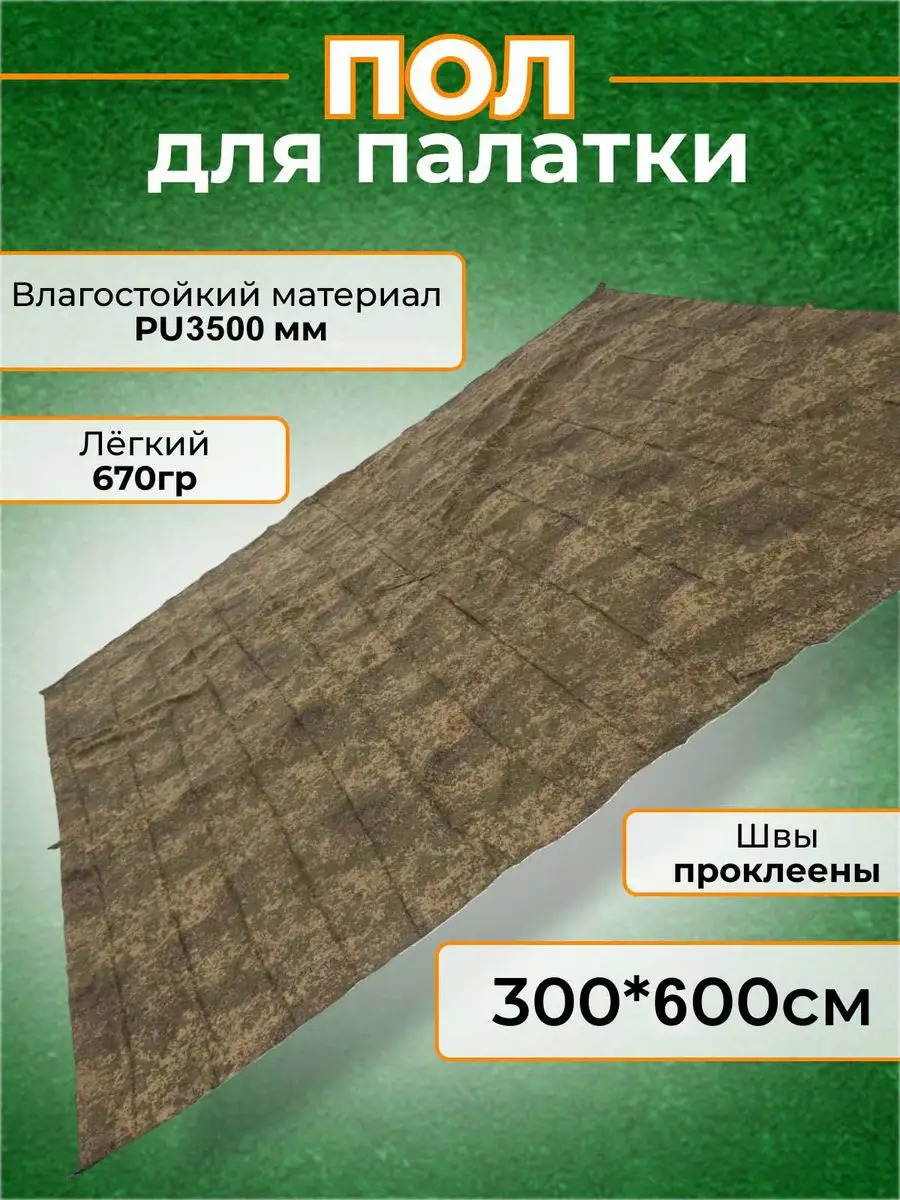 ПОЛ
для палатки

Влагостойкий материал
PU3500 мм

Лёгкий
670гр

Швы
проклеены

300*600см